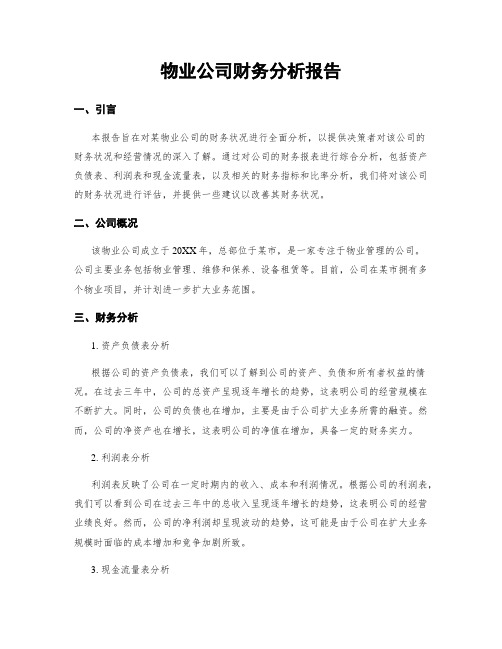 物业公司财务分析报告

一、引言

本报告旨在对某物业公司的财务状况进行全面分析，以提供决策者对该公司的财务状况和经营情况的深入了解。通过对公司的财务报表进行综合分析，包括资产负债表、利润表和现金流量表，以及相关的财务指标和比率分析，我们将对该公司的财务状况进行评估，并提供一些建议以改善其财务状况。

二、公司概况

该物业公司成立于20XX年，总部位于某市，是一家专注于物业管理的公司。公司主要业务包括物业管理、维修和保养、设备租赁等。目前，公司在某市拥有多个物业项目，并计划进一步扩大业务范围。

三、财务分析

1. 资产负债表分析

根据公司的资产负债表，我们可以了解到公司的资产、负债和所有者权益的情况。在过去三年中，公司的总资产呈现逐年增长的趋势，这表明公司的经营规模在不断扩大。同时，公司的负债也在增加，主要是由于公司扩大业务所需的融资。然而，公司的净资产也在增长，这表明公司的净值在增加，具备一定的财务实力。

2. 利润表分析

利润表反映了公司在一定时期内的收入、成本和利润情况。根据公司的利润表，我们可以看到公司在过去三年中的总收入呈现逐年增长的趋势，这表明公司的经营业绩良好。然而，公司的净利润却呈现波动的趋势，这可能是由于公司在扩大业务规模时面临的成本增加和竞争加剧所致。

3. 现金流量表分析